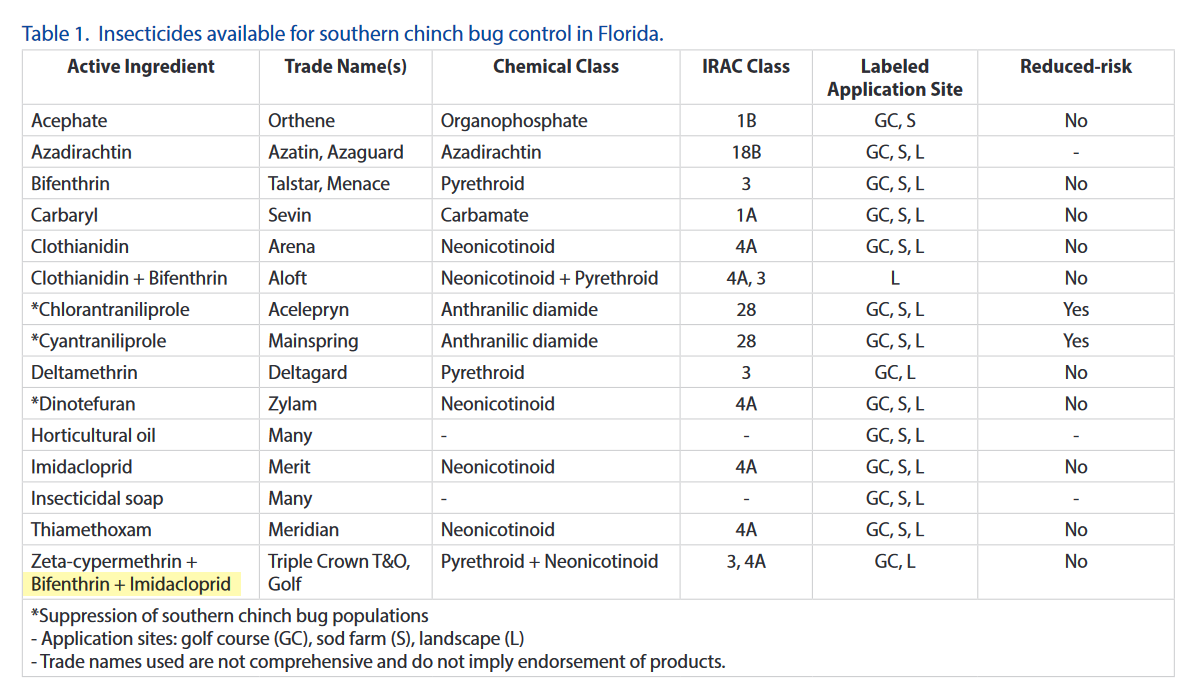 Table 1. Insecticides available for southern chinch bug control in Florida.

| Active Ingredient | Trade Name(s) | Chemical Class | IRAC Class | Labeled Application Site | Reduced-risk |
|---|---|---|---|---|---|
| Acephate | Orthene | Organophosphate | 1B | GC, S | No |
| Azadirachtin | Azatin, Azaguard | Azadirachtin | 18B | GC, S, L | - |
| Bifenthrin | Talstar, Menace | Pyrethroid | 3 | GC, S, L | No |
| Carbaryl | Sevin | Carbamate | 1A | GC, S, L | No |
| Clothianidin | Arena | Neonicotinoid | 4A | GC, S, L | No |
| Clothianidin + Bifenthrin | Aloft | Neonicotinoid + Pyrethroid | 4A, 3 | L | No |
| *Chlorantraniliprole | Acelepryn | Anthranilic diamide | 28 | GC, S, L | Yes |
| *Cyantraniliprole | Mainspring | Anthranilic diamide | 28 | GC, S, L | Yes |
| Deltamethrin | Deltagard | Pyrethroid | 3 | GC, L | No |
| *Dinotefuran | Zylam | Neonicotinoid | 4A | GC, S, L | No |
| Horticultural oil | Many | - | - | GC, S, L | - |
| Imidacloprid | Merit | Neonicotinoid | 4A | GC, S, L | No |
| Insecticidal soap | Many | - | - | GC, S, L | - |
| Thiamethoxam | Meridian | Neonicotinoid | 4A | GC, S, L | No |
| Zeta-cypermethrin + Bifenthrin + Imidacloprid | Triple Crown T&O, Golf | Pyrethroid + Neonicotinoid | 3, 4A | GC, L | No |

*Suppression of southern chinch bug populations
- Application sites: golf course (GC), sod farm (S), landscape (L)
- Trade names used are not comprehensive and do not imply endorsement of products.